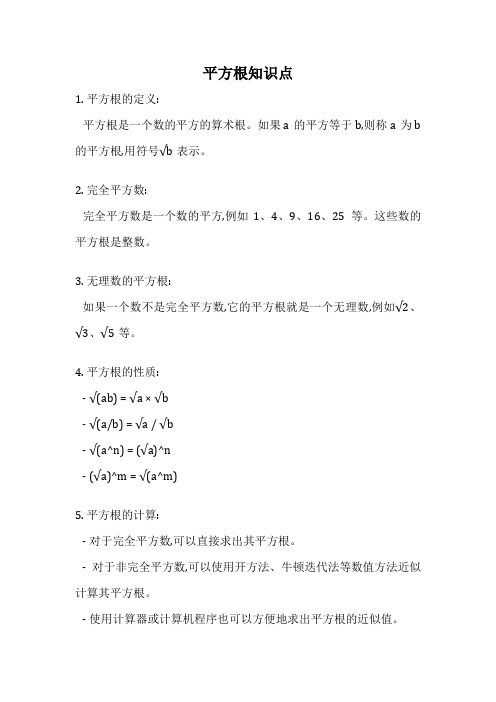 平方根知识点

1. 平方根的定义：

平方根是一个数的平方的算术根。如果 a 的平方等于 b,则称 a 为 b 的平方根,用符号√b 表示。

2. 完全平方数：

完全平方数是一个数的平方,例如 1、4、9、16、25 等。这些数的平方根是整数。

3. 无理数的平方根：

如果一个数不是完全平方数,它的平方根就是一个无理数,例如√2、√3、√5 等。

4. 平方根的性质：

- √(ab) = √a × √b

- √(a/b) = √a / √b

- √(a^n) = (√a)^n

- (√a)^m = √(a^m)

5. 平方根的计算：

- 对于完全平方数,可以直接求出其平方根。

- 对于非完全平方数,可以使用开方法、牛顿迭代法等数值方法近似计算其平方根。

- 使用计算器或计算机程序也可以方便地求出平方根的近似值。